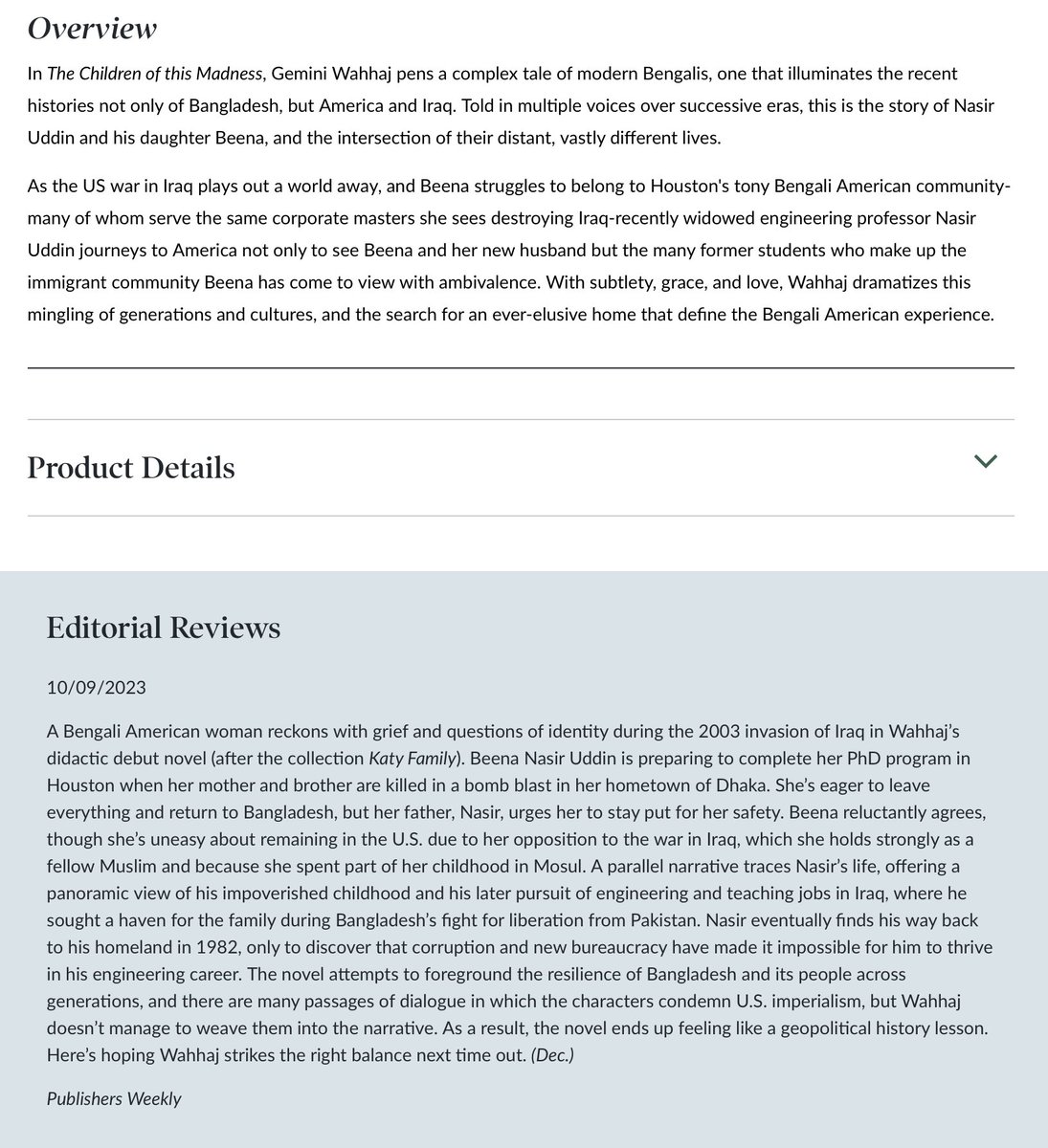 Overview

In The Children of this Madness, Gemini Wahhaj pens a complex tale of modern Bengalis, one that illuminates the recent histories not only of Bangladesh, but America and Iraq. Told in multiple voices over successive eras, this is the story of Nasir Uddin and his daughter Beena, and the intersection of their distant, vastly different lives.

As the US war in Iraq plays out a world away, and Beena struggles to belong to Houston's tony Bengali American community-many of whom serve the same corporate masters she sees destroying Iraq-recently widowed engineering professor Nasir Uddin journeys to America not only to see Beena and her new husband but the many former students who make up the immigrant community Beena has come to view with ambivalence. With subtlety, grace, and love, Wahhaj dramatizes this mingling of generations and cultures, and the search for an ever-elusive home that define the Bengali American experience.

Product Details

Editorial Reviews

10/09/2023

A Bengali American woman reckons with grief and questions of identity during the 2003 invasion of Iraq in Wahhaj's didactic debut novel (after the collection Katy Family). Beena Nasir Uddin is preparing to complete her PhD program in Houston when her mother and brother are killed in a bomb blast in her hometown of Dhaka. She's eager to leave everything and return to Bangladesh, but her father, Nasir, urges her to stay put for her safety. Beena reluctantly agrees, though she's uneasy about remaining in the U.S. due to her opposition to the war in Iraq, which she holds strongly as a fellow Muslim and because she spent part of her childhood in Mosul. A parallel narrative traces Nasir's life, offering a panoramic view of his impoverished childhood and his later pursuit of engineering and teaching jobs in Iraq, where he sought a haven for the family during Bangladesh's fight for liberation from Pakistan. Nasir eventually finds his way back to his homeland in 1982, only to discover that corruption and new bureaucracy have made it impossible for him to thrive in his engineering career. The novel attempts to foreground the resilience of Bangladesh and its people across generations, and there are many passages of dialogue in which the characters condemn U.S. imperialism, but Wahhaj doesn't manage to weave them into the narrative. As a result, the novel ends up feeling like a geopolitical history lesson. Here's hoping Wahhaj strikes the right balance next time out. (Dec.)

Publishers Weekly